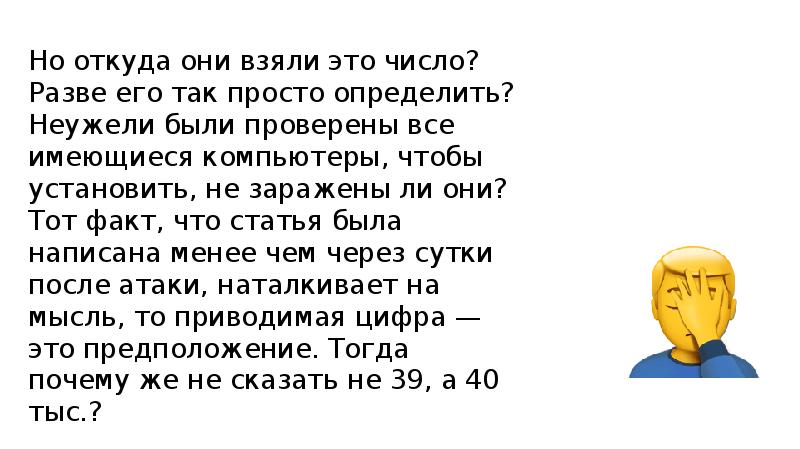 Но откуда они взяли это число? Разве его так просто определить? Неужели были проверены все имеющиеся компьютеры, чтобы установить, не заражены ли они? Тот факт, что статья была написана менее чем через сутки после атаки, наталкивает на мысль, то приводимая цифра — это предположение. Тогда почему же не сказать не 39, а 40 тыс.?